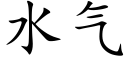 水气